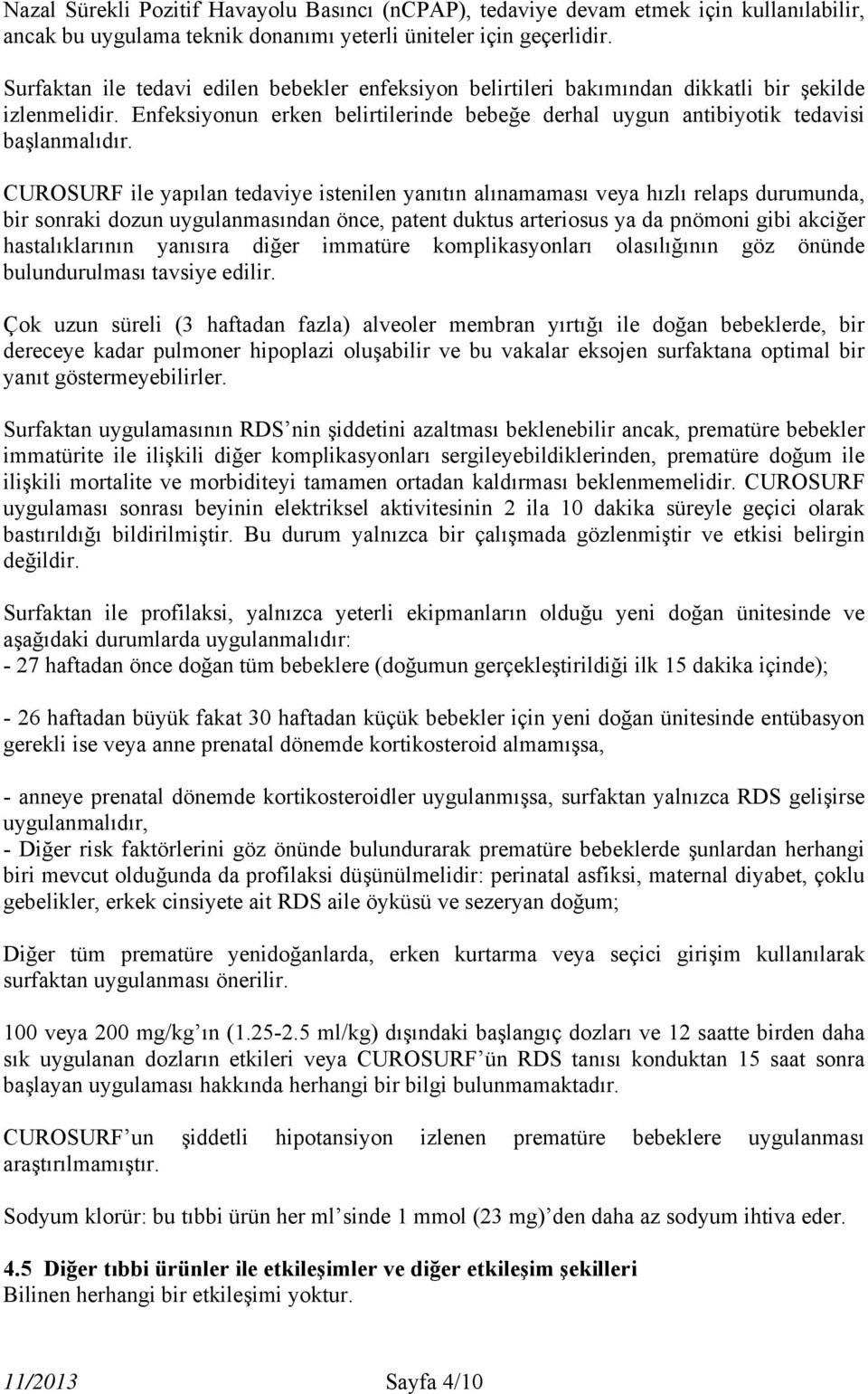 Nazal Sürekli Pozitif Havayolu Basıncı (nCPAP), tedaviye devam etmek için kullanılabilir, ancak bu uygulama teknik donanımı yeterli üniteler için geçerlidir.

Surfaktan ile tedavi edilen bebekler enfeksiyon belirtileri bakımından dikkatli bir şekilde izlenmelidir. Enfeksiyonun erken belirtilerinde bebeğe derhal uygun antibiyotik tedavisi başlanmalıdır.

CUROSURF ile yapılan tedaviye istenilen yanıtın alınamaması veya hızlı relaps durumunda, bir sonraki dozun uygulanmasından önce, patent duktus arteriosus ya da pnömoni gibi akciğer hastalıklarının yanısıra diğer immatüre komplikasyonları olasılığının göz önünde bulundurulması tavsiye edilir.

Çok uzun süreli (3 haftadan fazla) alveoler membran yırtığı ile doğan bebeklerde, bir dereceye kadar pulmoner hipoplazi oluşabilir ve bu vakalar eksojen surfaktana optimal bir yanıt göstermeyebilirler.

Surfaktan uygulamasının RDS’nin şiddetini azaltması beklenebilir ancak, prematüre bebekler immatürite ile ilişkili diğer komplikasyonları sergileyebildiklerinden, prematüre doğum ile ilişkili mortalite ve morbiditeyi tamamen ortadan kaldırması beklenmemelidir. CUROSURF uygulaması sonrası beyinin elektriksel aktivitesinin 2 ila 10 dakika süreyle geçici olarak bastırıldığı bildirilmiştir. Bu durum yalnızca bir çalışmada gözlenmiştir ve etkisi belirgin değildir.

Surfaktan ile profilaksi, yalnızca yeterli ekipmanların olduğu yeni doğan ünitesinde ve aşağıdaki durumlarda uygulanmalıdır:
- 27 haftadan önce doğan tüm bebeklere (doğumun gerçekleştirildiği ilk 15 dakika içinde);

- 26 haftadan büyük fakat 30 haftadan küçük bebekler için yeni doğan ünitesinde entübasyon gerekli ise veya anne prenatal dönemde kortikosteroid almamışsa,

- anneye prenatal dönemde kortikosteroidler uygulanmışsa, surfaktan yalnızca RDS gelişirse uygulanmalıdır,
- Diğer risk faktörlerini göz önünde bulundurarak prematüre bebeklerde şunlardan herhangi biri mevcut olduğunda da profilaksi düşünülmelidir: perinatal asfiksi, maternal diyabet, çoklu gebelikler, erkek cinsiyete ait RDS aile öyküsü ve sezeryan doğum;

Diğer tüm prematüre yenidoğanlarda, erken kurtarma veya seçici girişim kullanılarak surfaktan uygulanması önerilir.

100 veya 200 mg/kg’ın (1.25-2.5 ml/kg) dışındaki başlangıç dozları ve 12 saatte birden daha sık uygulanan dozların etkileri veya CUROSURF’ün RDS tanısı konduktan 15 saat sonra başlayan uygulaması hakkında herhangi bir bilgi bulunmamaktadır.

CUROSURF’un şiddetli hipotansiyon izlenen prematüre bebeklere uygulanması araştırılmamıştır.

Sodyum klorür: bu tıbbi ürün her ml’sinde 1 mmol (23 mg)’den daha az sodyum ihtiva eder.

4.5 Diğer tıbbi ürünler ile etkileşimler ve diğer etkileşim şekilleri
Bilinen herhangi bir etkileşimi yoktur.

11/2013 Sayfa 4/10